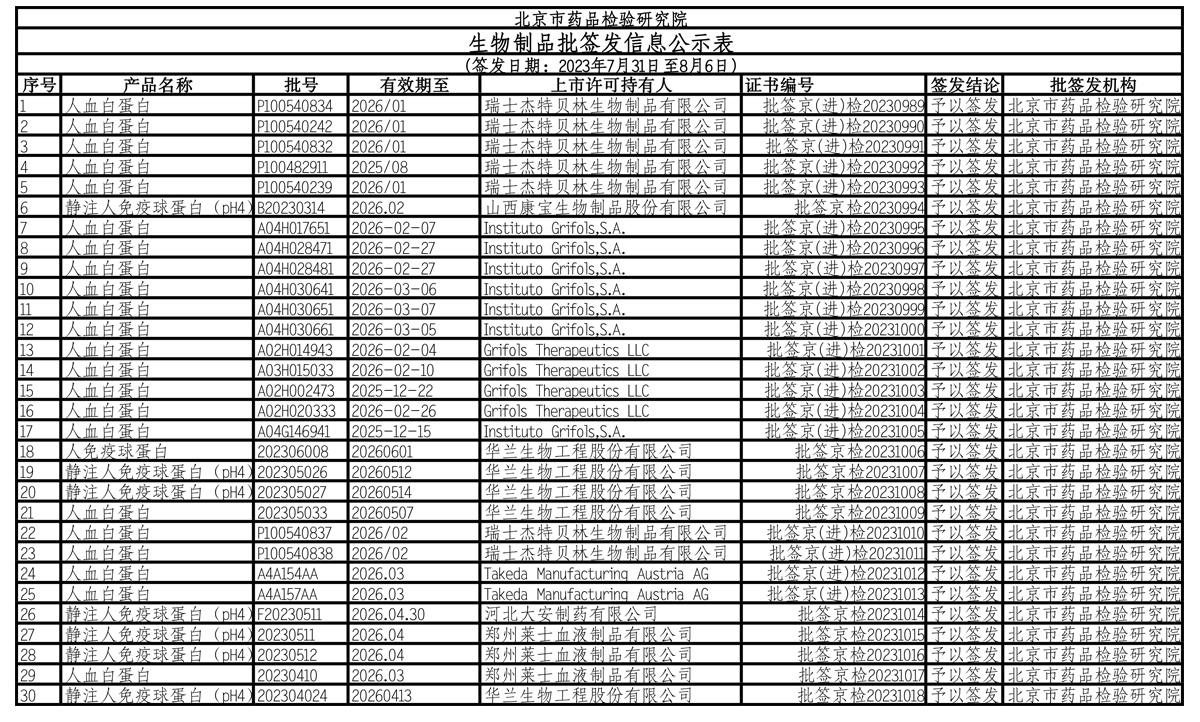 北京市药品检验研究院

生物制品批签发信息公示表

(签发日期：2023年7月31日至8月6日)

| 序号 | 产品名称 | 批号 | 有效期至 | 上市许可持有人 | 证书编号 | 签发结论 | 批签发机构 |
|---|---|---|---|---|---|---|---|
| 1 | 人血白蛋白 | P100540834 | 2026/01 | 瑞士杰特贝林生物制品有限公司 | 批签京(进)检20230989 | 予以签发 | 北京市药品检验研究院 |
| 2 | 人血白蛋白 | P100540242 | 2026/01 | 瑞士杰特贝林生物制品有限公司 | 批签京(进)检20230990 | 予以签发 | 北京市药品检验研究院 |
| 3 | 人血白蛋白 | P100540832 | 2026/01 | 瑞士杰特贝林生物制品有限公司 | 批签京(进)检20230991 | 予以签发 | 北京市药品检验研究院 |
| 4 | 人血白蛋白 | P100482911 | 2025/08 | 瑞士杰特贝林生物制品有限公司 | 批签京(进)检20230992 | 予以签发 | 北京市药品检验研究院 |
| 5 | 人血白蛋白 | P100540239 | 2026/01 | 瑞士杰特贝林生物制品有限公司 | 批签京(进)检20230993 | 予以签发 | 北京市药品检验研究院 |
| 6 | 静注人免疫球蛋白（pH4） | B20230314 | 2026.02 | 山西康宝生物制品股份有限公司 | 批签京检20230994 | 予以签发 | 北京市药品检验研究院 |
| 7 | 人血白蛋白 | A04H017651 | 2026-02-07 | Instituto Grifols,S.A. | 批签京(进)检20230995 | 予以签发 | 北京市药品检验研究院 |
| 8 | 人血白蛋白 | A04H028471 | 2026-02-27 | Instituto Grifols,S.A. | 批签京(进)检20230996 | 予以签发 | 北京市药品检验研究院 |
| 9 | 人血白蛋白 | A04H028481 | 2026-02-27 | Instituto Grifols,S.A. | 批签京(进)检20230997 | 予以签发 | 北京市药品检验研究院 |
| 10 | 人血白蛋白 | A04H030641 | 2026-03-06 | Instituto Grifols,S.A. | 批签京(进)检20230998 | 予以签发 | 北京市药品检验研究院 |
| 11 | 人血白蛋白 | A04H030651 | 2026-03-07 | Instituto Grifols,S.A. | 批签京(进)检20230999 | 予以签发 | 北京市药品检验研究院 |
| 12 | 人血白蛋白 | A04H030661 | 2026-03-05 | Instituto Grifols,S.A. | 批签京(进)检20231000 | 予以签发 | 北京市药品检验研究院 |
| 13 | 人血白蛋白 | A02H014943 | 2026-02-04 | Grifols Therapeutics LLC | 批签京(进)检20231001 | 予以签发 | 北京市药品检验研究院 |
| 14 | 人血白蛋白 | A03H015033 | 2026-02-10 | Grifols Therapeutics LLC | 批签京(进)检20231002 | 予以签发 | 北京市药品检验研究院 |
| 15 | 人血白蛋白 | A02H002473 | 2025-12-22 | Grifols Therapeutics LLC | 批签京(进)检20231003 | 予以签发 | 北京市药品检验研究院 |
| 16 | 人血白蛋白 | A02H020333 | 2026-02-26 | Grifols Therapeutics LLC | 批签京(进)检20231004 | 予以签发 | 北京市药品检验研究院 |
| 17 | 人血白蛋白 | A04G146941 | 2025-12-15 | Instituto Grifols,S.A. | 批签京(进)检20231005 | 予以签发 | 北京市药品检验研究院 |
| 18 | 人免疫球蛋白 | 202306008 | 20260601 | 华兰生物工程股份有限公司 | 批签京检20231006 | 予以签发 | 北京市药品检验研究院 |
| 19 | 静注人免疫球蛋白（pH4） | 202305026 | 20260512 | 华兰生物工程股份有限公司 | 批签京检20231007 | 予以签发 | 北京市药品检验研究院 |
| 20 | 静注人免疫球蛋白（pH4） | 202305027 | 20260514 | 华兰生物工程股份有限公司 | 批签京检20231008 | 予以签发 | 北京市药品检验研究院 |
| 21 | 人血白蛋白 | 202305033 | 20260507 | 华兰生物工程股份有限公司 | 批签京检20231009 | 予以签发 | 北京市药品检验研究院 |
| 22 | 人血白蛋白 | P100540837 | 2026/02 | 瑞士杰特贝林生物制品有限公司 | 批签京(进)检20231010 | 予以签发 | 北京市药品检验研究院 |
| 23 | 人血白蛋白 | P100540838 | 2026/02 | 瑞士杰特贝林生物制品有限公司 | 批签京(进)检20231011 | 予以签发 | 北京市药品检验研究院 |
| 24 | 人血白蛋白 | A4A154AA | 2026.03 | Takeda Manufacturing Austria AG | 批签京(进)检20231012 | 予以签发 | 北京市药品检验研究院 |
| 25 | 人血白蛋白 | A4A157AA | 2026.03 | Takeda Manufacturing Austria AG | 批签京(进)检20231013 | 予以签发 | 北京市药品检验研究院 |
| 26 | 静注人免疫球蛋白（pH4） | F20230511 | 2026.04.30 | 河北大安制药有限公司 | 批签京检20231014 | 予以签发 | 北京市药品检验研究院 |
| 27 | 静注人免疫球蛋白（pH4） | 20230511 | 2026.04 | 郑州莱士血液制品有限公司 | 批签京检20231015 | 予以签发 | 北京市药品检验研究院 |
| 28 | 静注人免疫球蛋白（pH4） | 20230512 | 2026.04 | 郑州莱士血液制品有限公司 | 批签京检20231016 | 予以签发 | 北京市药品检验研究院 |
| 29 | 人血白蛋白 | 20230410 | 2026.03 | 郑州莱士血液制品有限公司 | 批签京检20231017 | 予以签发 | 北京市药品检验研究院 |
| 30 | 静注人免疫球蛋白（pH4） | 202304024 | 20260413 | 华兰生物工程股份有限公司 | 批签京检20231018 | 予以签发 | 北京市药品检验研究院 |